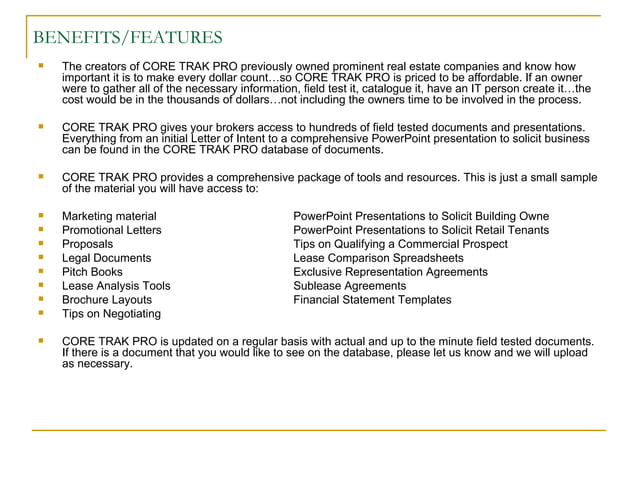 BENEFITS/FEATURES

The creators of CORE TRAK PRO previously owned prominent real estate companies and know how important it is to make every dollar count…so CORE TRAK PRO is priced to be affordable. If an owner were to gather all of the necessary information, field test it, catalogue it, have an IT person create it…the cost would be in the thousands of dollars…not including the owners time to be involved in the process.

CORE TRAK PRO gives your brokers access to hundreds of field tested documents and presentations. Everything from an initial Letter of Intent to a comprehensive PowerPoint presentation to solicit business can be found in the CORE TRAK PRO database of documents.

CORE TRAK PRO provides a comprehensive package of tools and resources. This is just a small sample of the material you will have access to:

Marketing material
Promotional Letters
Proposals
Legal Documents
Pitch Books
Lease Analysis Tools
Brochure Layouts
Tips on Negotiating

PowerPoint Presentations to Solicit Building Owne
PowerPoint Presentations to Solicit Retail Tenants
Tips on Qualifying a Commercial Prospect
Lease Comparison Spreadsheets
Exclusive Representation Agreements
Sublease Agreements
Financial Statement Templates

CORE TRAK PRO is updated on a regular basis with actual and up to the minute field tested documents. If there is a document that you would like to see on the database, please let us know and we will upload as necessary.